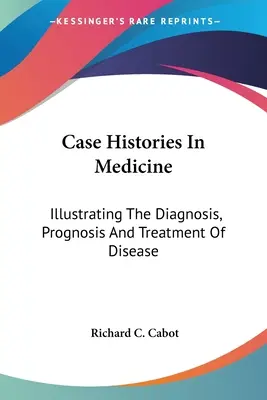 —KESSINGER'S RARE REPRINTS—

Case Histories In Medicine

Illustrating The Diagnosis, Prognosis And Treatment Of Disease

Richard C. Cabot